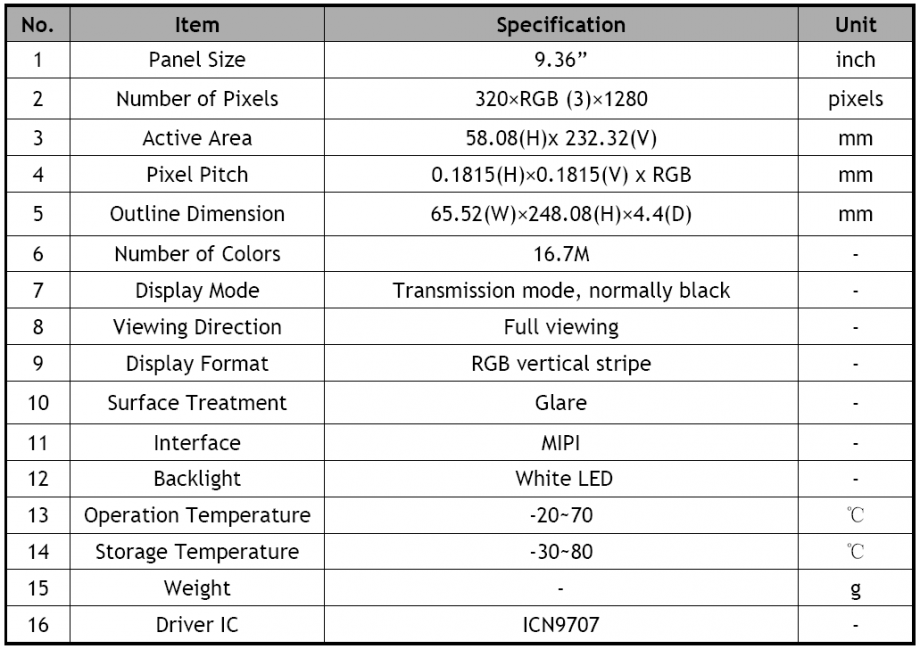 | No. | Item | Specification | Unit |
|---|---|---|---|
| 1 | Panel Size | 9.36” | inch |
| 2 | Number of Pixels | 320×RGB (3)×1280 | pixels |
| 3 | Active Area | 58.08(H)x 232.32(V) | mm |
| 4 | Pixel Pitch | 0.1815(H)×0.1815(V) x RGB | mm |
| 5 | Outline Dimension | 65.52(W)×248.08(H)×4.4(D) | mm |
| 6 | Number of Colors | 16.7M | - |
| 7 | Display Mode | Transmission mode, normally black | - |
| 8 | Viewing Direction | Full viewing | - |
| 9 | Display Format | RGB vertical stripe | - |
| 10 | Surface Treatment | Glare | - |
| 11 | Interface | MIPI | - |
| 12 | Backlight | White LED | - |
| 13 | Operation Temperature | -20~70 | ℃ |
| 14 | Storage Temperature | -30~80 | ℃ |
| 15 | Weight | - | g |
| 16 | Driver IC | ICN9707 | - |